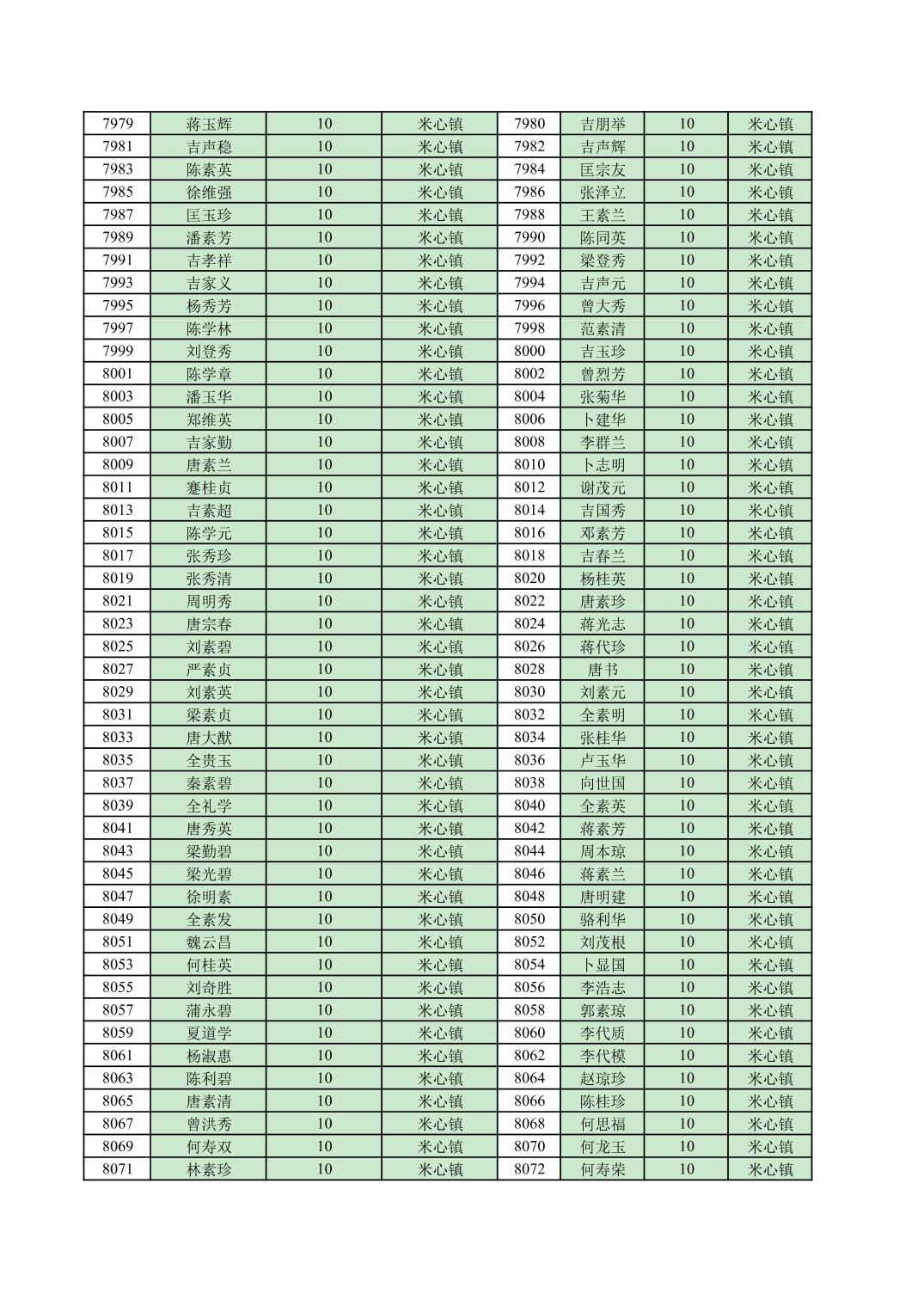 | 7979 | 蒋玉辉 | 10 | 米心镇 | 7980 | 吉朋举 | 10 | 米心镇 |
|---|---|---|---|---|---|---|---|
| 7981 | 吉声稳 | 10 | 米心镇 | 7982 | 吉声辉 | 10 | 米心镇 |
| 7983 | 陈素英 | 10 | 米心镇 | 7984 | 匡宗友 | 10 | 米心镇 |
| 7985 | 徐维强 | 10 | 米心镇 | 7986 | 张泽立 | 10 | 米心镇 |
| 7987 | 匡玉珍 | 10 | 米心镇 | 7988 | 王素兰 | 10 | 米心镇 |
| 7989 | 潘素芳 | 10 | 米心镇 | 7990 | 陈同英 | 10 | 米心镇 |
| 7991 | 吉孝祥 | 10 | 米心镇 | 7992 | 梁登秀 | 10 | 米心镇 |
| 7993 | 吉家义 | 10 | 米心镇 | 7994 | 吉声元 | 10 | 米心镇 |
| 7995 | 杨秀芳 | 10 | 米心镇 | 7996 | 曾大秀 | 10 | 米心镇 |
| 7997 | 陈学林 | 10 | 米心镇 | 7998 | 范素清 | 10 | 米心镇 |
| 7999 | 刘登秀 | 10 | 米心镇 | 8000 | 吉玉珍 | 10 | 米心镇 |
| 8001 | 陈学章 | 10 | 米心镇 | 8002 | 曾烈芳 | 10 | 米心镇 |
| 8003 | 潘玉华 | 10 | 米心镇 | 8004 | 张菊华 | 10 | 米心镇 |
| 8005 | 郑维英 | 10 | 米心镇 | 8006 | 卜建华 | 10 | 米心镇 |
| 8007 | 吉家勤 | 10 | 米心镇 | 8008 | 李群兰 | 10 | 米心镇 |
| 8009 | 唐素兰 | 10 | 米心镇 | 8010 | 卜志明 | 10 | 米心镇 |
| 8011 | 蹇桂贞 | 10 | 米心镇 | 8012 | 谢茂元 | 10 | 米心镇 |
| 8013 | 吉素超 | 10 | 米心镇 | 8014 | 吉国秀 | 10 | 米心镇 |
| 8015 | 陈学元 | 10 | 米心镇 | 8016 | 邓素芳 | 10 | 米心镇 |
| 8017 | 张秀珍 | 10 | 米心镇 | 8018 | 吉春兰 | 10 | 米心镇 |
| 8019 | 张秀清 | 10 | 米心镇 | 8020 | 杨桂英 | 10 | 米心镇 |
| 8021 | 周明秀 | 10 | 米心镇 | 8022 | 唐素珍 | 10 | 米心镇 |
| 8023 | 唐宗春 | 10 | 米心镇 | 8024 | 蒋光志 | 10 | 米心镇 |
| 8025 | 刘素碧 | 10 | 米心镇 | 8026 | 蒋代珍 | 10 | 米心镇 |
| 8027 | 严素贞 | 10 | 米心镇 | 8028 | 唐书 | 10 | 米心镇 |
| 8029 | 刘素英 | 10 | 米心镇 | 8030 | 刘素元 | 10 | 米心镇 |
| 8031 | 梁素贞 | 10 | 米心镇 | 8032 | 全素明 | 10 | 米心镇 |
| 8033 | 唐大猷 | 10 | 米心镇 | 8034 | 张桂华 | 10 | 米心镇 |
| 8035 | 全贵玉 | 10 | 米心镇 | 8036 | 卢玉华 | 10 | 米心镇 |
| 8037 | 秦素碧 | 10 | 米心镇 | 8038 | 向世国 | 10 | 米心镇 |
| 8039 | 全礼学 | 10 | 米心镇 | 8040 | 全素英 | 10 | 米心镇 |
| 8041 | 唐秀英 | 10 | 米心镇 | 8042 | 蒋素芳 | 10 | 米心镇 |
| 8043 | 梁勤碧 | 10 | 米心镇 | 8044 | 周本琼 | 10 | 米心镇 |
| 8045 | 梁光碧 | 10 | 米心镇 | 8046 | 蒋素兰 | 10 | 米心镇 |
| 8047 | 徐明素 | 10 | 米心镇 | 8048 | 唐明建 | 10 | 米心镇 |
| 8049 | 全素发 | 10 | 米心镇 | 8050 | 骆利华 | 10 | 米心镇 |
| 8051 | 魏云昌 | 10 | 米心镇 | 8052 | 刘茂根 | 10 | 米心镇 |
| 8053 | 何桂英 | 10 | 米心镇 | 8054 | 卜显国 | 10 | 米心镇 |
| 8055 | 刘奇胜 | 10 | 米心镇 | 8056 | 李浩志 | 10 | 米心镇 |
| 8057 | 蒲永碧 | 10 | 米心镇 | 8058 | 郭素琼 | 10 | 米心镇 |
| 8059 | 夏道学 | 10 | 米心镇 | 8060 | 李代质 | 10 | 米心镇 |
| 8061 | 杨淑惠 | 10 | 米心镇 | 8062 | 李代模 | 10 | 米心镇 |
| 8063 | 陈利碧 | 10 | 米心镇 | 8064 | 赵琼珍 | 10 | 米心镇 |
| 8065 | 唐素清 | 10 | 米心镇 | 8066 | 陈桂珍 | 10 | 米心镇 |
| 8067 | 曾洪秀 | 10 | 米心镇 | 8068 | 何思福 | 10 | 米心镇 |
| 8069 | 何寿双 | 10 | 米心镇 | 8070 | 何龙玉 | 10 | 米心镇 |
| 8071 | 林素珍 | 10 | 米心镇 | 8072 | 何寿荣 | 10 | 米心镇 |